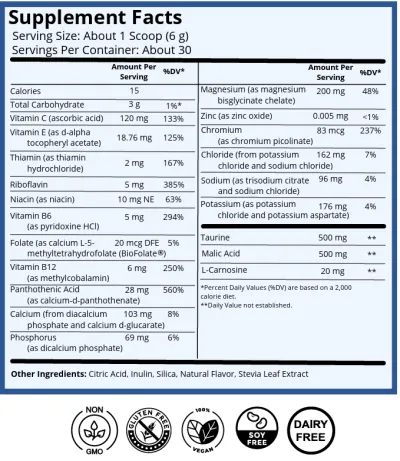 Supplement Facts
Serving Size: About 1 Scoop (6 g)
Servings Per Container: About 30

| | Amount Per Serving | %DV* |
|---|---|---|
| Calories | 15 | |
| Total Carbohydrate | 3 g | 1%* |
| Vitamin C (ascorbic acid) | 120 mg | 133% |
| Vitamin E (as d-alpha tocopheryl acetate) | 18.76 mg | 125% |
| Thiamin (as thiamin hydrochloride) | 2 mg | 167% |
| Riboflavin | 5 mg | 385% |
| Niacin (as niacin) | 10 mg NE | 63% |
| Vitamin B6 (as pyridoxine HCl) | 5 mg | 294% |
| Folate (as calcium L-5-methyltetrahydrofolate (BioFolate®) | 20 mcg DFE | 5% |
| Vitamin B12 (as methylcobalamin) | 6 mg | 250% |
| Panthothenic Acid (as calcium-d-panthothenate) | 28 mg | 560% |
| Calcium (from diacalcium phosphate and calcium d-glucarate) | 103 mg | 8% |
| Phosphorus (as dicalcium phosphate) | 69 mg | 6% |

| | Amount Per Serving | %DV* |
|---|---|---|
| Magnesium (as magnesium bisglycinate chelate) | 200 mg | 48% |
| Zinc (as zinc oxide) | 0.005 mg | <1% |
| Chromium (as chromium picolinate) | 83 mcg | 237% |
| Chloride (from potassium chloride and sodium chloride) | 162 mg | 7% |
| Sodium (as trisodium citrate and sodium chloride) | 96 mg | 4% |
| Potassium (as potassium chloride and potassium aspartate) | 176 mg | 4% |
| Taurine | 500 mg | ** |
| Malic Acid | 500 mg | ** |
| L-Carnosine | 20 mg | ** |

*Percent Daily Values (%DV) are based on a 2,000 calorie diet.
**Daily Value not established.

Other Ingredients: Citric Acid, Inulin, Silica, Natural Flavor, Stevia Leaf Extract

NON GMO
GLUTEN FREE
100% VEGAN
SOY FREE
DAIRY FREE